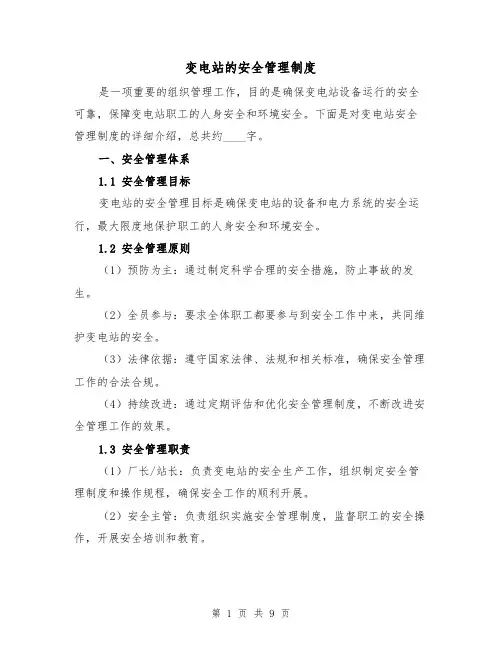 变电站的安全管理制度

是一项重要的组织管理工作，目的是确保变电站设备运行的安全可靠，保障变电站职工的人身安全和环境安全。下面是对变电站安全管理制度的详细介绍，总共约____字。

一、安全管理体系

1.1 安全管理目标

变电站的安全管理目标是确保变电站的设备和电力系统的安全运行，最大限度地保护职工的人身安全和环境安全。

1.2 安全管理原则

（1）预防为主：通过制定科学合理的安全措施，防止事故的发生。

（2）全员参与：要求全体职工都要参与到安全工作中来，共同维护变电站的安全。

（3）法律依据：遵守国家法律、法规和相关标准，确保安全管理工作的合法合规。

（4）持续改进：通过定期评估和优化安全管理制度，不断改进安全管理工作的效果。

1.3 安全管理职责

（1）厂长/站长：负责变电站的安全生产工作，组织制定安全管理制度和操作规程，确保安全工作的顺利开展。

（2）安全主管：负责组织实施安全管理制度，监督职工的安全操作，开展安全培训和教育。

第 1 页 共 9 页